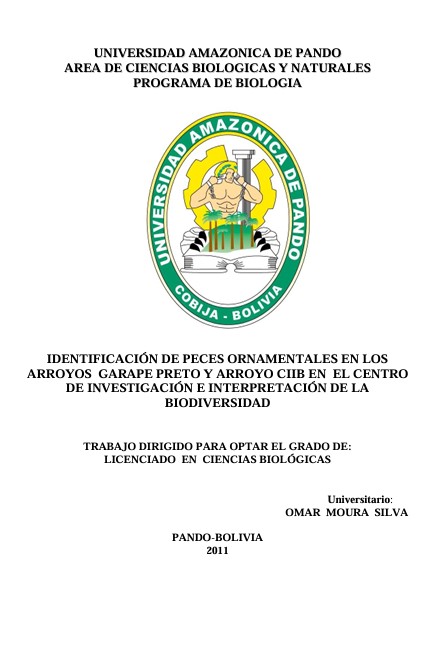 UNIVERSIDAD AMAZONICA DE PANDO
AREA DE CIENCIAS BIOLOGICAS Y NATURALES
PROGRAMA DE BIOLOGIA

UNIVERSIDAD AMAZONICA DE PANDO
COBIJA - BOLIVIA

IDENTIFICACIÓN DE PECES ORNAMENTALES EN LOS ARROYOS GARAPE PRETO Y ARROYO CIIB EN EL CENTRO DE INVESTIGACIÓN E INTERPRETACIÓN DE LA BIODIVERSIDAD

TRABAJO DIRIGIDO PARA OPTAR EL GRADO DE:
LICENCIADO EN CIENCIAS BIOLÓGICAS

Universitario:
OMAR MOURA SILVA

PANDO-BOLIVIA
2011